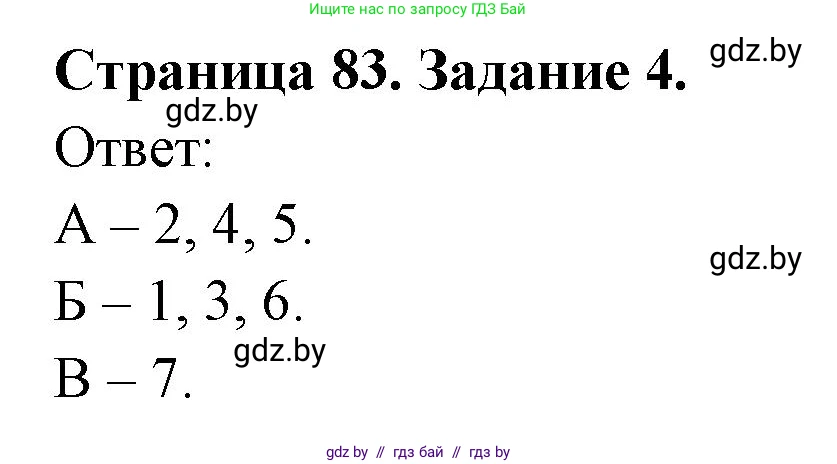 Ищите нас по запросу ГДЗ Бай

Страница 83. Задание 4.

gdz.by

gdz.by

Ответ:

А – 2, 4, 5.

gdz.by

Б – 1, 3, 6.

gdz.by

В – 7.

gdz by // гдз бай // гдз by